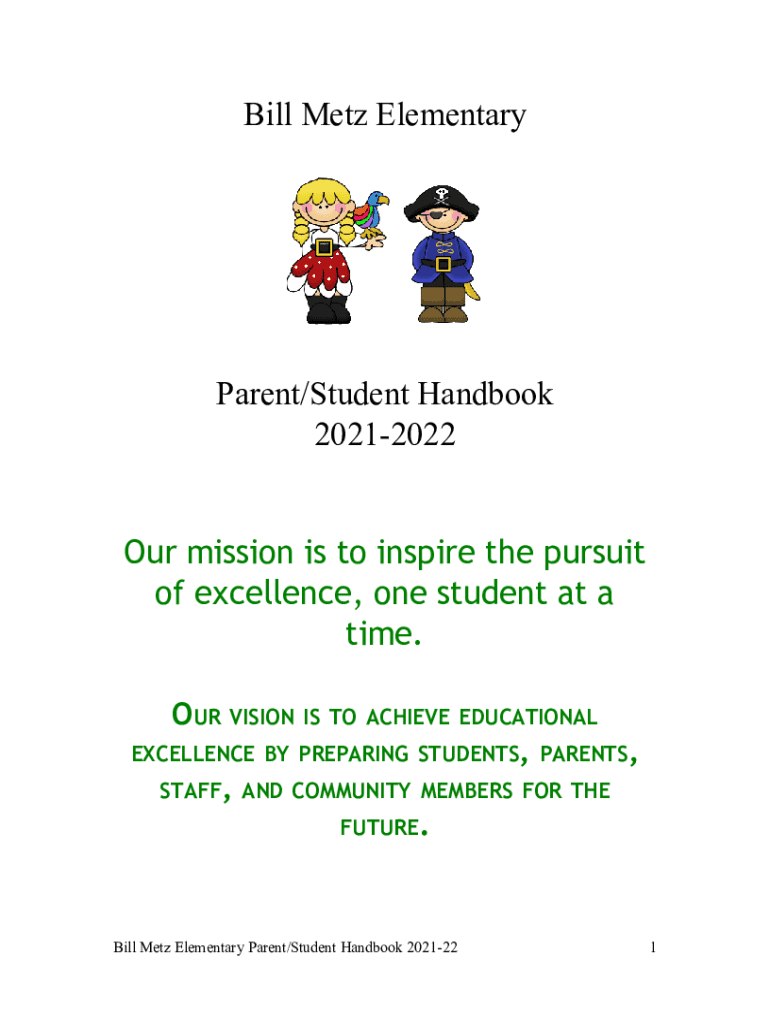 Bill Metz Elementary

Parent/Student Handbook
2021-2022

Our mission is to inspire the pursuit of excellence, one student at a time.

OUR VISION IS TO ACHIEVE EDUCATIONAL EXCELLENCE BY PREPARING STUDENTS, PARENTS, STAFF, AND COMMUNITY MEMBERS FOR THE FUTURE.

Bill Metz Elementary Parent/Student Handbook 2021-22

1